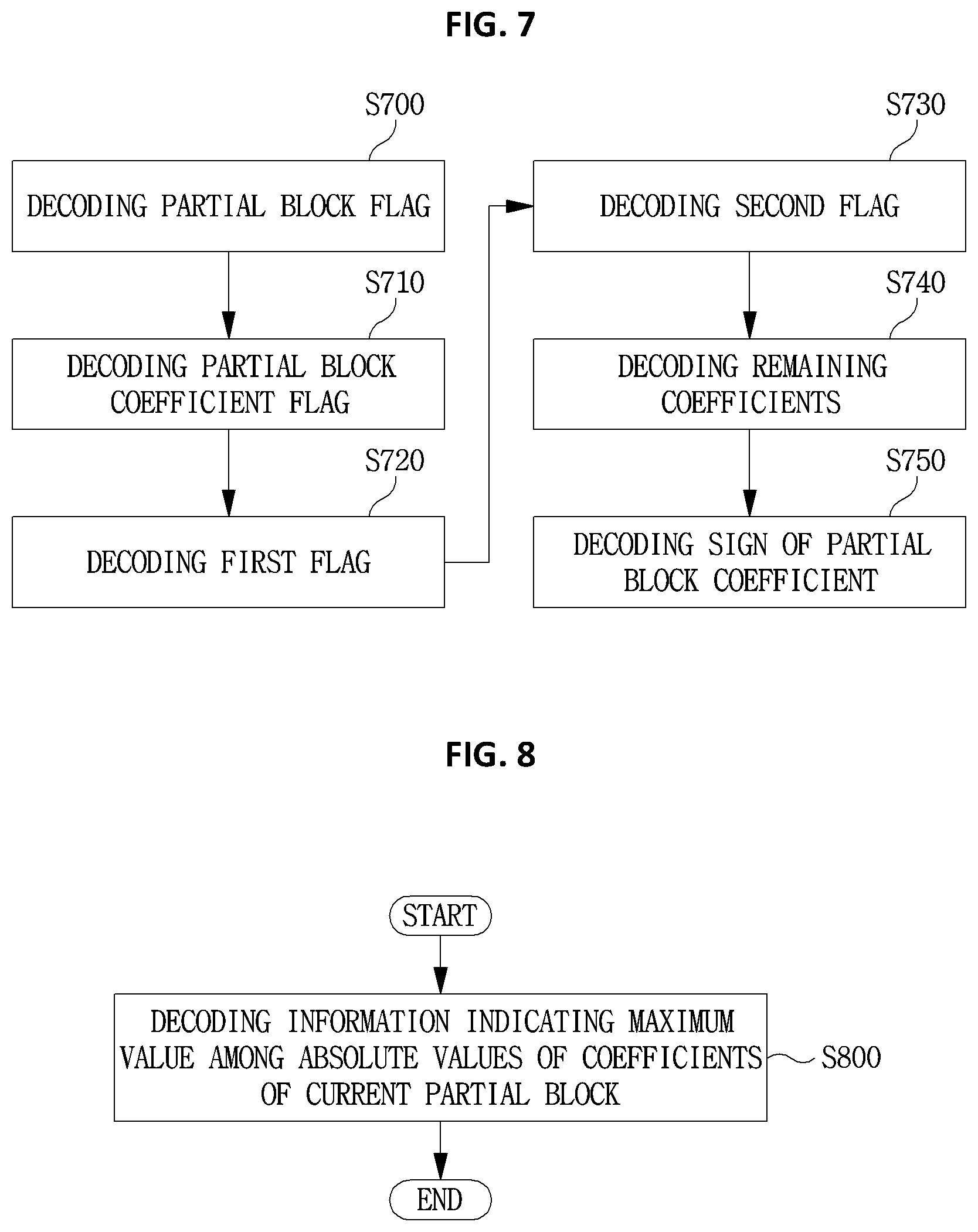 FIG. 7

S700

DECODING PARTIAL BLOCK FLAG

S710

DECODING PARTIAL BLOCK COEFFICIENT FLAG

S720

DECODING FIRST FLAG

S730

DECODING SECOND FLAG

S740

DECODING REMAINING COEFFICIENTS

S750

DECODING SIGN OF PARTIAL BLOCK COEFFICIENT

FIG. 8

START

DECODING INFORMATION INDICATING MAXIMUM VALUE AMONG ABSOLUTE VALUES OF COEFFICIENTS OF CURRENT PARTIAL BLOCK

S800

END